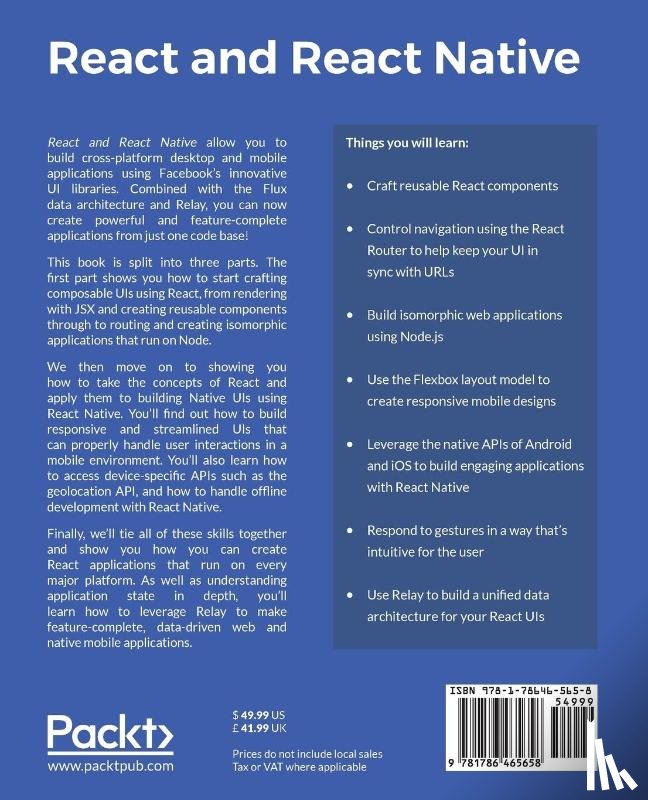 React and React Native

React and React Native allow you to build cross-platform desktop and mobile applications using Facebook's innovative UI libraries. Combined with the Flux data architecture and Relay, you can now create powerful and feature-complete applications from just one code base!

This book is split into three parts. The first part shows you how to start crafting composable UIs using React, from rendering with JSX and creating reusable components through to routing and creating isomorphic applications that run on Node.

We then move on to showing you how to take the concepts of React and apply them to building Native UIs using React Native. You'll find out how to build responsive and streamlined UIs that can properly handle user interactions in a mobile environment. You'll also learn how to access device-specific APIs such as the geolocation API, and how to handle offline development with React Native.

Finally, we'll tie all of these skills together and show you how you can create React applications that run on every major platform. As well as understanding application state in depth, you'll learn how to leverage Relay to make feature-complete, data-driven web and native mobile applications.

Things you will learn:

• Craft reusable React components

• Control navigation using the React Router to help keep your UI in sync with URLs

• Build isomorphic web applications using Node.js

• Use the Flexbox layout model to create responsive mobile designs

• Leverage the native APIs of Android and iOS to build engaging applications with React Native

• Respond to gestures in a way that's intuitive for the user

• Use Relay to build a unified data architecture for your React UIs

Packt>
www.packtpub.com

$ 49.99 US
£ 41.99 UK

Prices do not include local sales Tax or VAT where applicable

ISBN 978-1-78646-565-8
54999
9 781786 465658